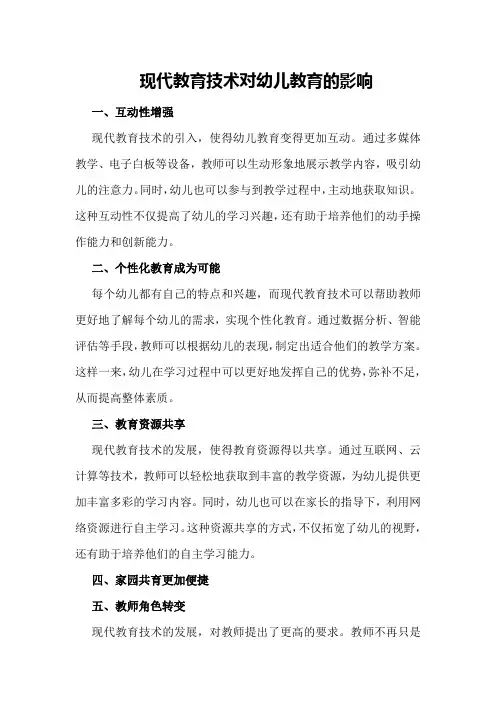 现代教育技术对幼儿教育的影响

一、互动性增强

现代教育技术的引入，使得幼儿教育变得更加互动。通过多媒体教学、电子白板等设备，教师可以生动形象地展示教学内容，吸引幼儿的注意力。同时，幼儿也可以参与到教学过程中，主动地获取知识。这种互动性不仅提高了幼儿的学习兴趣，还有助于培养他们的动手操作能力和创新能力。

二、个性化教育成为可能

每个幼儿都有自己的特点和兴趣，而现代教育技术可以帮助教师更好地了解每个幼儿的需求，实现个性化教育。通过数据分析、智能评估等手段，教师可以根据幼儿的表现，制定出适合他们的教学方案。这样一来，幼儿在学习过程中可以更好地发挥自己的优势，弥补不足，从而提高整体素质。

三、教育资源共享

现代教育技术的发展，使得教育资源得以共享。通过互联网、云计算等技术，教师可以轻松地获取到丰富的教学资源，为幼儿提供更加丰富多彩的学习内容。同时，幼儿也可以在家长的指导下，利用网络资源进行自主学习。这种资源共享的方式，不仅拓宽了幼儿的视野，还有助于培养他们的自主学习能力。

四、家园共育更加便捷

五、教师角色转变

现代教育技术的发展，对教师提出了更高的要求。教师不再只是